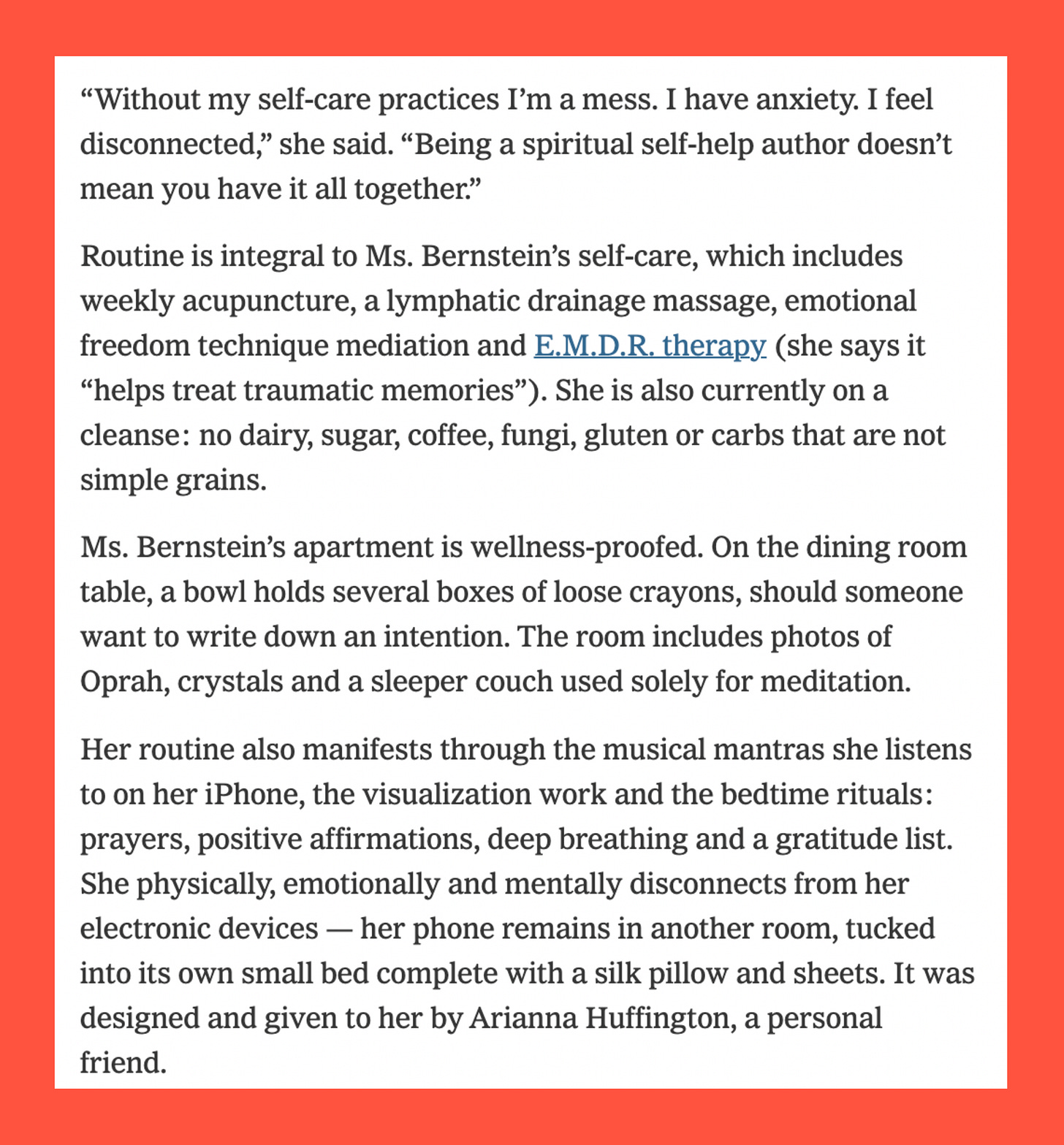 “Without my self-care practices I’m a mess. I have anxiety. I feel disconnected,” she said. “Being a spiritual self-help author doesn’t mean you have it all together.”

Routine is integral to Ms. Bernstein’s self-care, which includes weekly acupuncture, a lymphatic drainage massage, emotional freedom technique mediation and E.M.D.R. therapy (she says it “helps treat traumatic memories”). She is also currently on a cleanse: no dairy, sugar, coffee, fungi, gluten or carbs that are not simple grains.

Ms. Bernstein’s apartment is wellness-proofed. On the dining room table, a bowl holds several boxes of loose crayons, should someone want to write down an intention. The room includes photos of Oprah, crystals and a sleeper couch used solely for meditation.

Her routine also manifests through the musical mantras she listens to on her iPhone, the visualization work and the bedtime rituals: prayers, positive affirmations, deep breathing and a gratitude list. She physically, emotionally and mentally disconnects from her electronic devices — her phone remains in another room, tucked into its own small bed complete with a silk pillow and sheets. It was designed and given to her by Arianna Huffington, a personal friend.